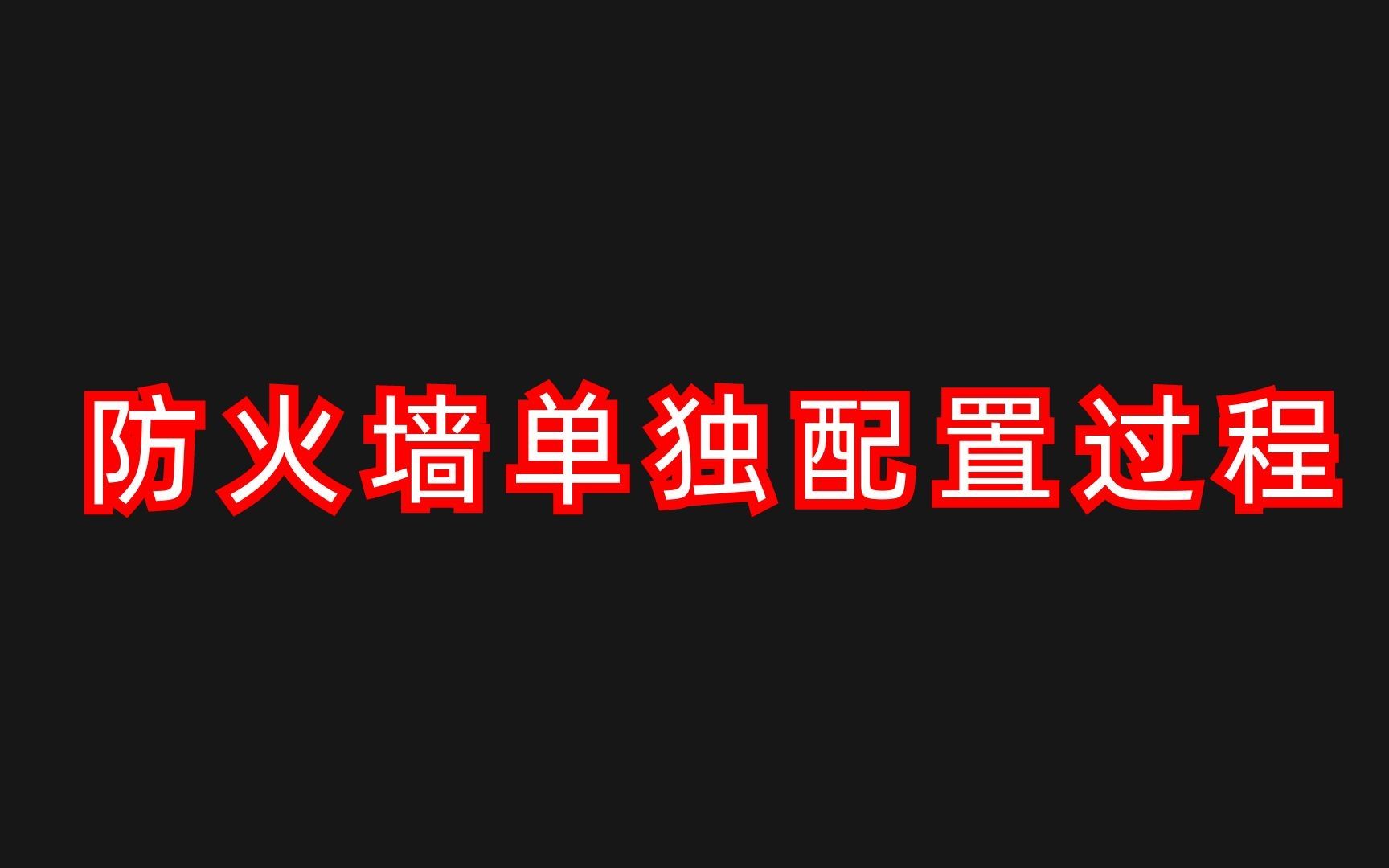 防火墙单独配置过程